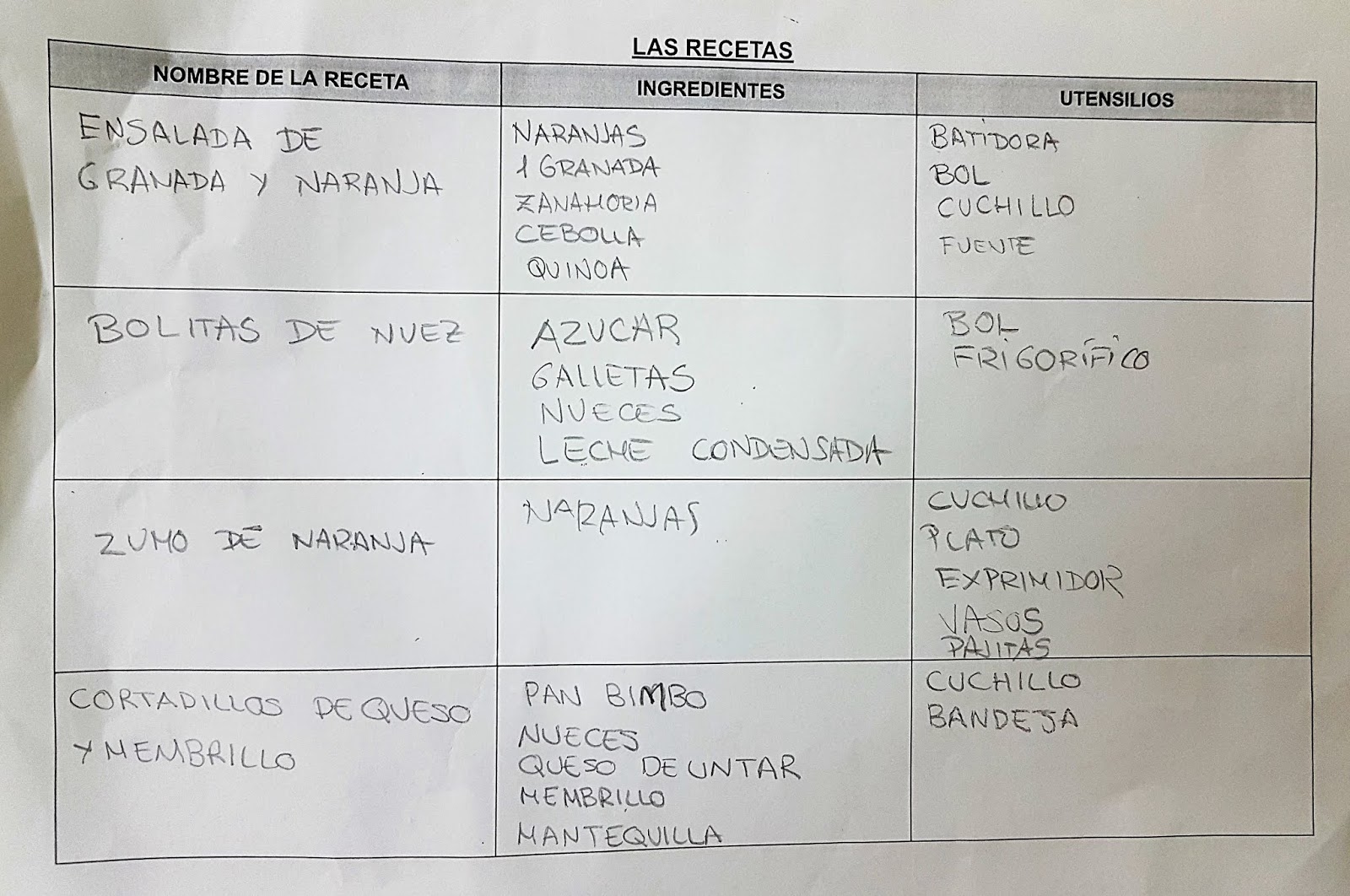 LAS RECETAS

| NOMBRE DE LA RECETA | INGREDIENTES | UTENSILIOS |
|---|---|---|
| ENSALADA DE GRANADA Y NARANJA | NARANJAS 1 GRANADA ZANAHORIA CEBOLLA QUINOA | BATIDORA BOL CUCHILLO FUENTE |
| BOLITAS DE NUEZ | AZUCAR GALLETAS NUECES LECHE CONDENSADA | BOL FRIGORÍFICO |
| ZUMO DE NARANJA | NARANJAS | CUCHILLO PLATO EXPRIMIDOR VASOS PAJITAS |
| CORTADILLOS DE QUESO Y MEMBRILLO | PAN BIMBO NUECES QUESO DE UNTAR MEMBRILLO MANTEQUILLA | CUCHILLO BANDEJA |